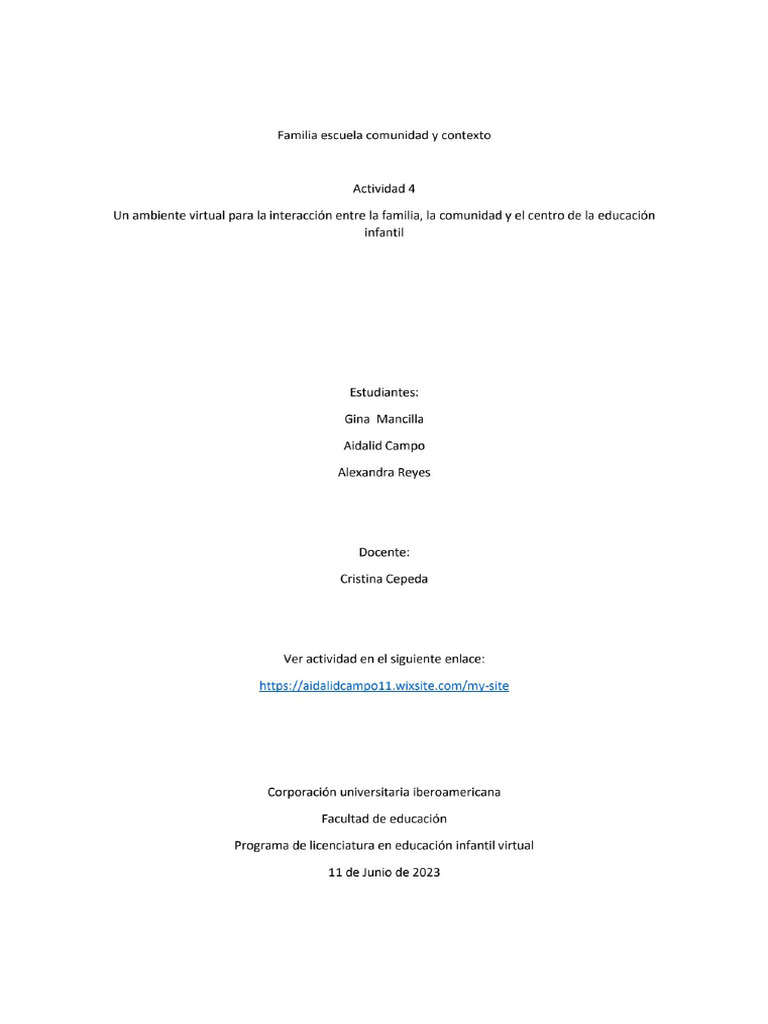 Familia escuela comunidad y contexto

Actividad 4

Un ambiente virtual para la interacción entre la familia, la comunidad y el centro de la educación infantil

Estudiantes:

Gina Mancilla

Aidalid Campo

Alexandra Reyes

Docente:

Cristina Cepeda

Ver actividad en el siguiente enlace:

https://aidalidcampo11.wixsite.com/my-site

Corporación universitaria iberoamericana

Facultad de educación

Programa de licenciatura en educación infantil virtual

11 de Junio de 2023